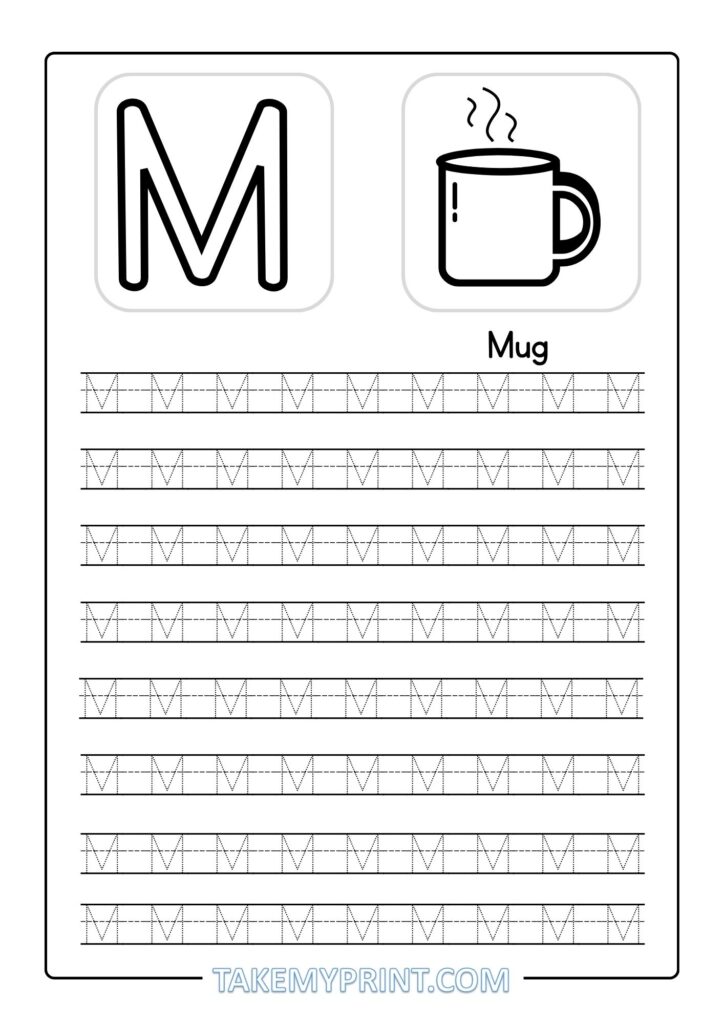 M

Mug

M M M M M M M M M

M M M M M M M M M

M M M M M M M M M

M M M M M M M M M

M M M M M M M M M

M M M M M M M M M

M M M M M M M M M

M M M M M M M M M

TAKEMYPRINT.COM